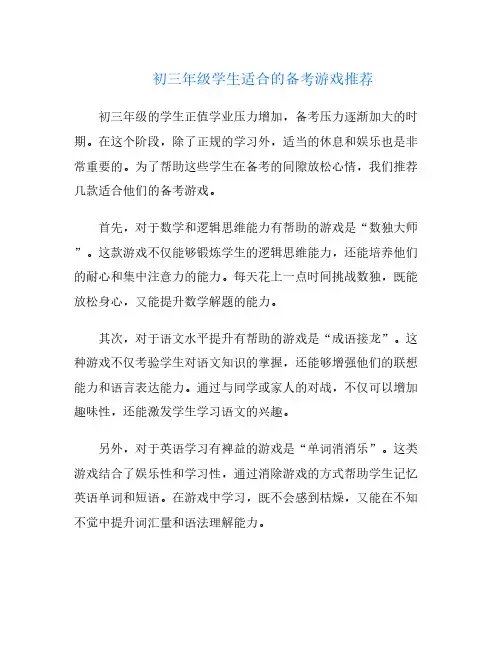 初三年级学生适合的备考游戏推荐

初三年级的学生正值学业压力增加，备考压力逐渐加大的时期。在这个阶段，除了正规的学习外，适当的休息和娱乐也是非常重要的。为了帮助这些学生在备考的间隙放松心情，我们推荐几款适合他们的备考游戏。

首先，对于数学和逻辑思维能力有帮助的游戏是“数独大师”。这款游戏不仅能够锻炼学生的逻辑思维能力，还能培养他们的耐心和集中注意力的能力。每天花上一点时间挑战数独，既能放松身心，又能提升数学解题的能力。

其次，对于语文水平提升有帮助的游戏是“成语接龙”。这种游戏不仅考验学生对语文知识的掌握，还能够增强他们的联想能力和语言表达能力。通过与同学或家人的对战，不仅可以增加趣味性，还能激发学生学习语文的兴趣。

另外，对于英语学习有裨益的游戏是“单词消消乐”。这类游戏结合了娱乐性和学习性，通过消除游戏的方式帮助学生记忆英语单词和短语。在游戏中学习，既不会感到枯燥，又能在不知不觉中提升词汇量和语法理解能力。